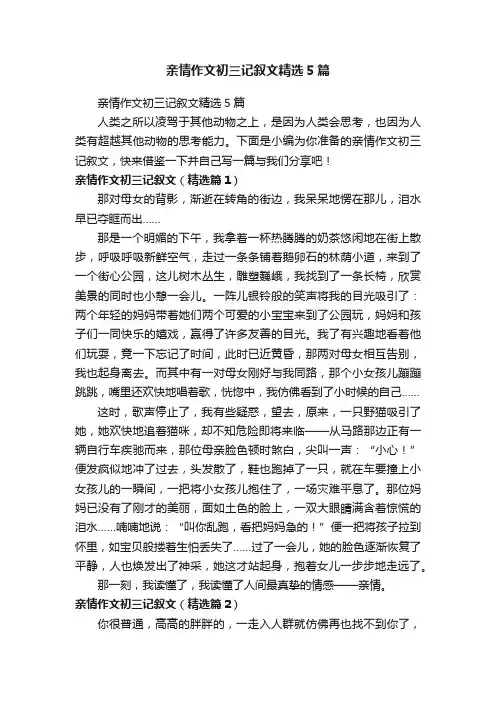 亲情作文初三记叙文精选5篇

亲情作文初三记叙文精选5篇

人类之所以凌驾于其他动物之上，是因为人类会思考，也因为人类有超越其他动物的思考能力。下面是小编为你准备的亲情作文初三记叙文，快来借鉴一下并自己写一篇与我们分享吧！

亲情作文初三记叙文（精选篇1）

那对母女的背影，渐逝在转角的街边，我呆呆地愣在那儿，泪水早已夺眶而出……

那是一个明媚的下午，我拿着一杯热腾腾的奶茶悠闲地在街上散步，呼吸呼吸新鲜空气，走过一条条铺着鹅卵石的林荫小道，来到了一个街心公园，这儿树木丛生，雕塑巍峨，我找到了一条长椅，欣赏美景的同时也小憩一会儿。一阵儿银铃般的笑声将我的目光吸引了：两个年轻的妈妈带着她们两个可爱的小宝宝来到了公园玩，妈妈和孩子们一同快乐的嬉戏，赢得了许多友善的目光。我了有兴趣地看着他们玩耍，竟一下忘记了时间，此时已近黄昏，那两对母女相互告别，我也起身离去。而其中有一对母女刚好与我同路，那个小女孩儿蹦蹦跳跳，嘴里还欢快地唱着歌，恍惚中，我仿佛看到了小时候的自己……

这时，歌声停止了，我有些疑惑，望去，原来，一只野猫吸引了她，她欢快地追着猫咪，却不知危险即将来临——从马路那边正有一辆自行车疾驰而来，那位母亲脸色顿时煞白，尖叫一声：“小心！”便发疯似地冲了过去，头发散了，鞋也跑掉了一只，就在车要撞上小女孩儿的一瞬间，一把将小女孩儿抱住了，一场灾难平息了。那位妈妈已没有了刚才的美丽，面如土色的脸上，一双大眼睛满含着惊慌的泪水……喃喃地说：“叫你乱跑，看把妈妈急的！”便一把将孩子拉到怀里，如宝贝般搂着生怕丢失了……过了一会儿，她的脸色逐渐恢复了平静，人也焕发出了神采，她这才站起身，抱着女儿一步步地走远了。

那一刻，我读懂了，我读懂了人间最真挚的情感——亲情。

亲情作文初三记叙文（精选篇2）

你很普通，高高的胖胖的，一走入人群就仿佛再也找不到你了，